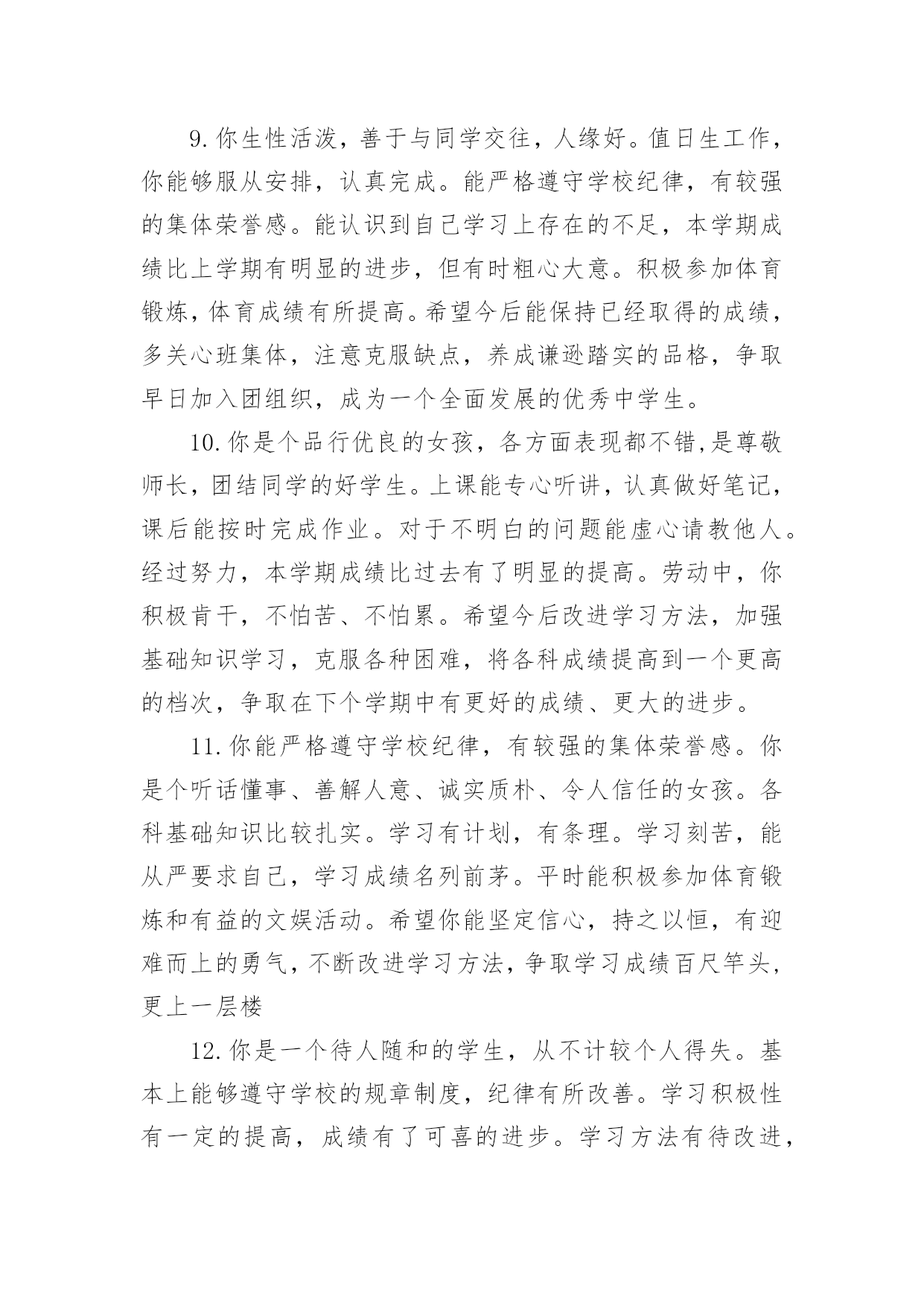 9.你生性活泼，善于与同学交往，人缘好。值日生工作，你能够服从安排，认真完成。能严格遵守学校纪律，有较强的集体荣誉感。能认识到自己学习上存在的不足，本学期成绩比上学期有明显的进步，但有时粗心大意。积极参加体育锻炼，体育成绩有所提高。希望今后能保持已经取得的成绩，多关心班集体，注意克服缺点，养成谦逊踏实的品格，争取早日加入团组织，成为一个全面发展的优秀中学生。

10.你是个品行优良的女孩，各方面表现都不错,是尊敬师长，团结同学的好学生。上课能专心听讲，认真做好笔记，课后能按时完成作业。对于不明白的问题能虚心请教他人。经过努力，本学期成绩比过去有了明显的提高。劳动中，你积极肯干，不怕苦、不怕累。希望今后改进学习方法，加强基础知识学习，克服各种困难，将各科成绩提高到一个更高的档次，争取在下个学期中有更好的成绩、更大的进步。

11.你能严格遵守学校纪律，有较强的集体荣誉感。你是个听话懂事、善解人意、诚实质朴、令人信任的女孩。各科基础知识比较扎实。学习有计划，有条理。学习刻苦，能从严要求自己，学习成绩名列前茅。平时能积极参加体育锻炼和有益的文娱活动。希望你能坚定信心，持之以恒，有迎难而上的勇气，不断改进学习方法，争取学习成绩百尺竿头，更上一层楼

12.你是一个待人随和的学生，从不计较个人得失。基本上能够遵守学校的规章制度，纪律有所改善。学习积极性有一定的提高，成绩有了可喜的进步。学习方法有待改进，